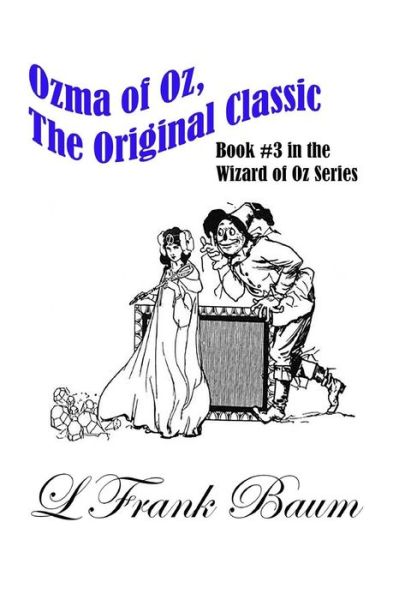 Ozma of Oz,
The Original Classic

Book #3 in the Wizard of Oz Series

L Frank Baum